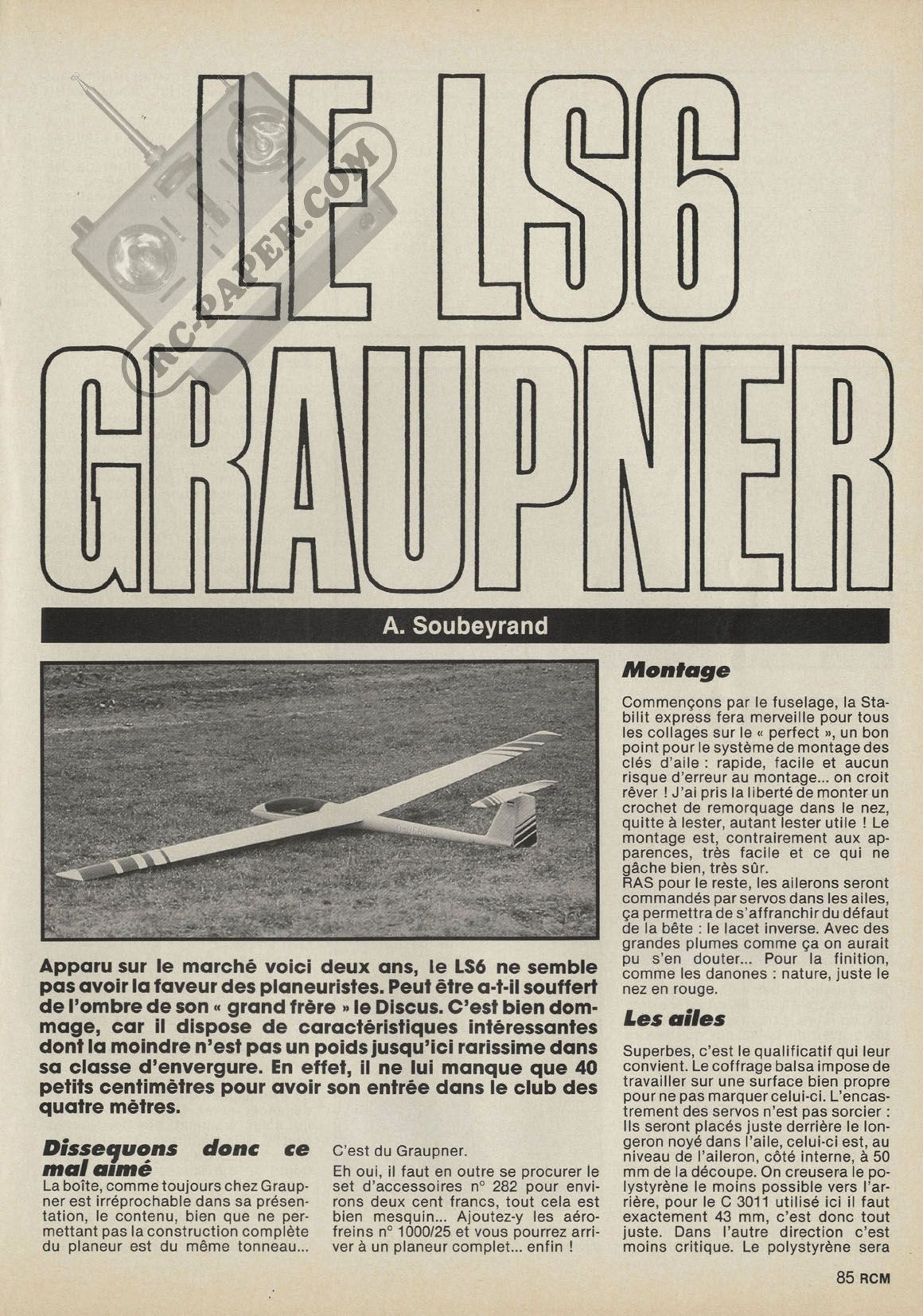 RC-PAPER.COM

LE LS6 GRAUPNER

A. Soubeyrand

Apparu sur le marché voici deux ans, le LS6 ne semble pas avoir la faveur des planeuristes. Peut être a-t-il souffert de l'ombre de son « grand frère » le Discus. C'est bien dommage, car il dispose de caractéristiques intéressantes dont la moindre n'est pas un poids jusqu'ici rarissime dans sa classe d'envergure. En effet, il ne lui manque que 40 petits centimètres pour avoir son entrée dans le club des quatre mètres.

Dissequons donc ce mal aimé

La boîte, comme toujours chez Graupner est irréprochable dans sa présentation, le contenu, bien que ne permettant pas la construction complète du planeur est du même tonneau... C'est du Graupner.

Eh oui, il faut en outre se procurer le set d'accessoires n° 282 pour environs deux cent francs, tout cela est bien mesquin... Ajoutez-y les aérofreins n° 1000/25 et vous pourrez arriver à un planeur complet... enfin !

Montage

Commençons par le fuselage, la Stabilit express fera merveille pour tous les collages sur le « perfect », un bon point pour le système de montage des clés d'aile : rapide, facile et aucun risque d'erreur au montage... on croit rêver ! J'ai pris la liberté de monter un crochet de remorquage dans le nez, quitte à lester, autant lester utile ! Le montage est, contrairement aux apparences, très facile et ce qui ne gâche bien, très sûr.
RAS pour le reste, les ailerons seront commandés par servos dans les ailes, ça permettra de s'affranchir du défaut de la bête : le lacet inverse. Avec des grandes plumes comme ça on aurait pu s'en douter... Pour la finition, comme les danones : nature, juste le nez en rouge.

Les ailes

Superbes, c'est le qualificatif qui leur convient. Le coffrage balsa impose de travailler sur une surface bien propre pour ne pas marquer celui-ci. L'encastrement des servos n'est pas sorcier : Ils seront placés juste derrière le longeron noyé dans l'aile, celui-ci est, au niveau de l'aileron, côté interne, à 50 mm de la découpe. On creusera le polystyrène le moins possible vers l'arrière, pour le C 3011 utilisé ici il faut exactement 43 mm, c'est donc tout juste. Dans l'autre direction c'est moins critique. Le polystyrène sera

85 RCM